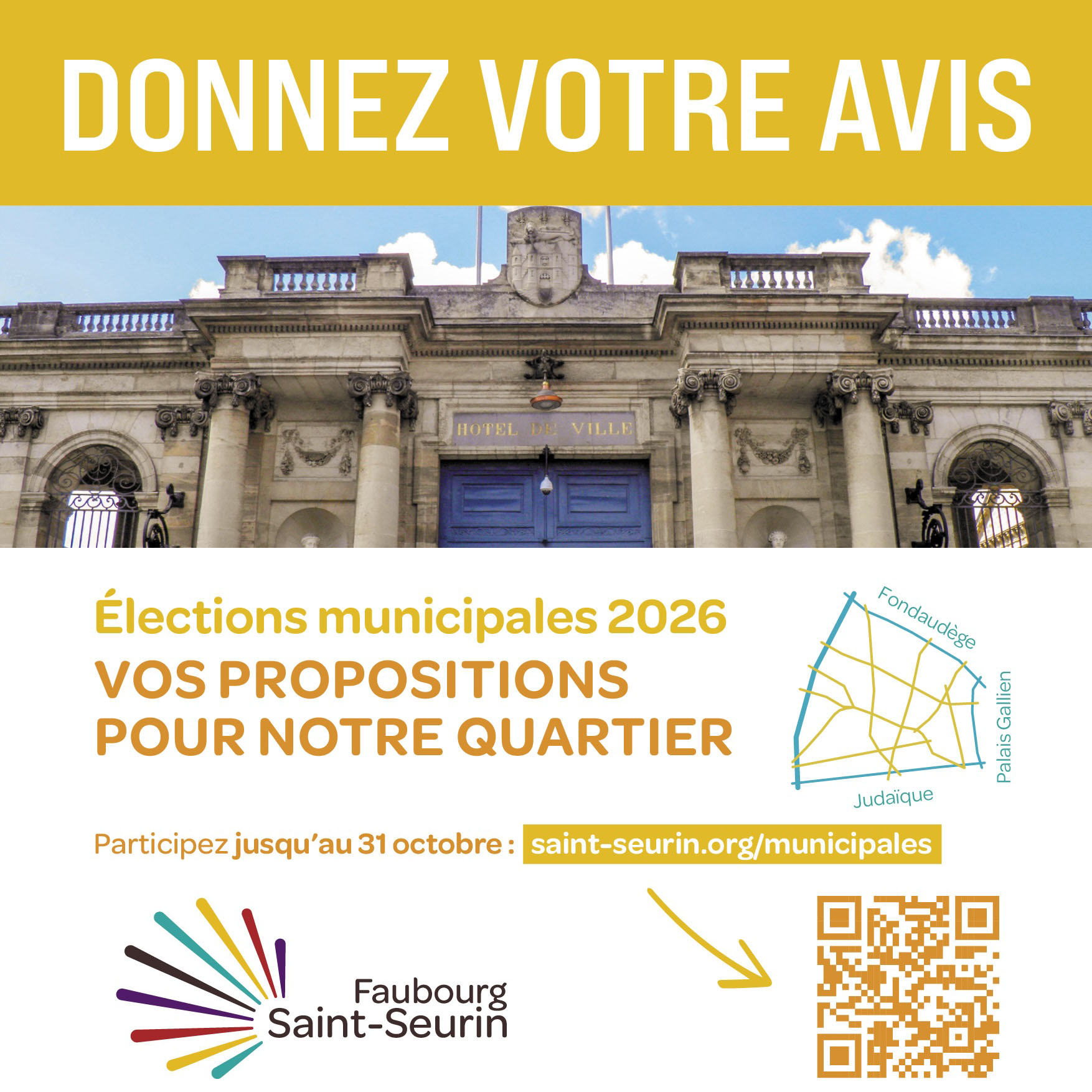 DONNEZ VOTRE AVIS

HOTEL DE VILLE

Élections municipales 2026

VOS PROPOSITIONS POUR NOTRE QUARTIER

Fondaudège

Palais Gallien

Judaïque

Participez jusqu'au 31 octobre : saint-seurin.org/municipales

Faubourg
Saint-Seurin